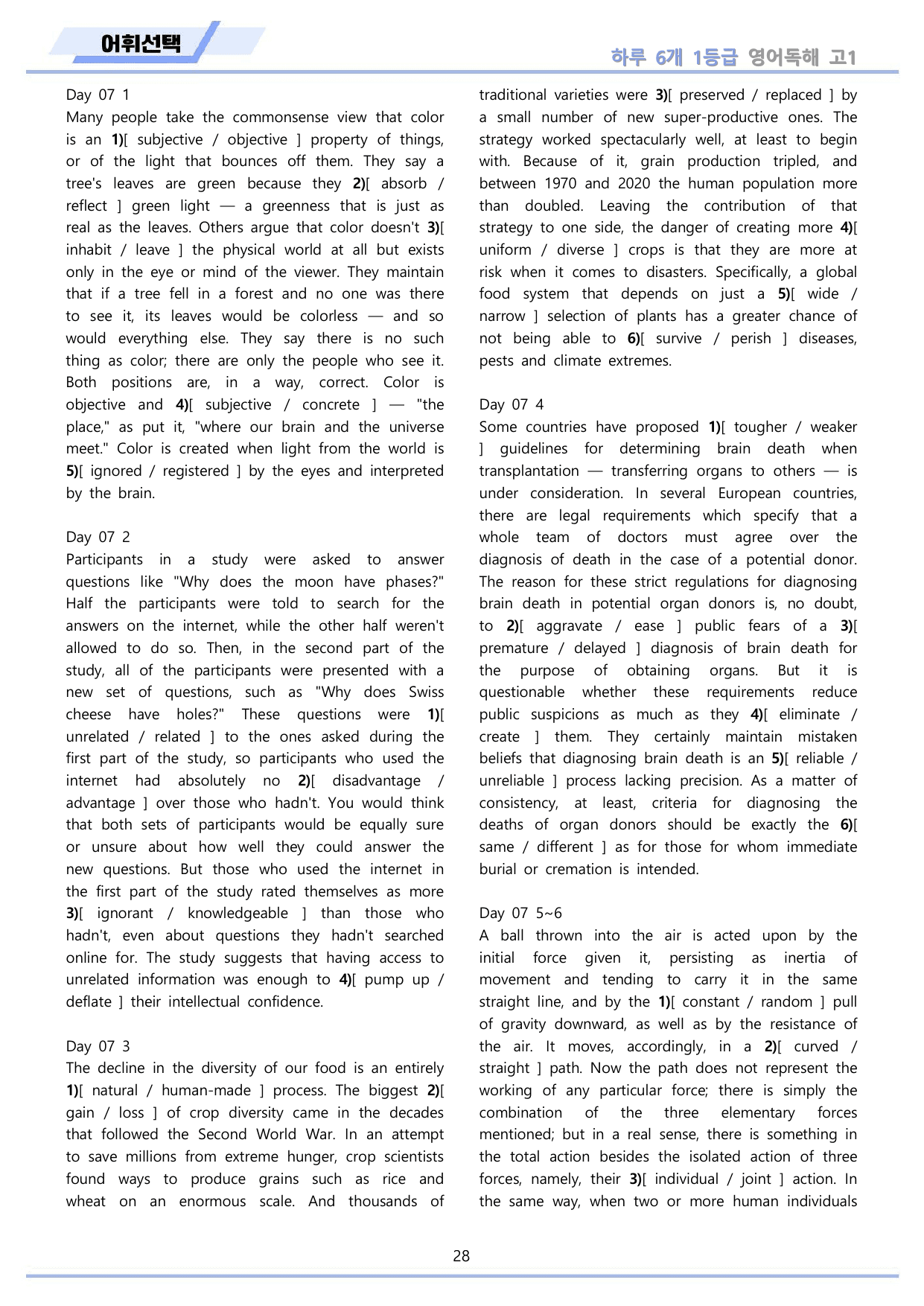 어휘선택

하루 6개 1등급 영어독해 고1

Day 07 1
Many people take the commonsense view that color is an 1)[ subjective / objective ] property of things, or of the light that bounces off them. They say a tree's leaves are green because they 2)[ absorb / reflect ] green light — a greenness that is just as real as the leaves. Others argue that color doesn't 3)[ inhabit / leave ] the physical world at all but exists only in the eye or mind of the viewer. They maintain that if a tree fell in a forest and no one was there to see it, its leaves would be colorless — and so would everything else. They say there is no such thing as color; there are only the people who see it. Both positions are, in a way, correct. Color is objective and 4)[ subjective / concrete ] — "the place," as put it, "where our brain and the universe meet." Color is created when light from the world is 5)[ ignored / registered ] by the eyes and interpreted by the brain.

Day 07 2
Participants in a study were asked to answer questions like "Why does the moon have phases?" Half the participants were told to search for the answers on the internet, while the other half weren't allowed to do so. Then, in the second part of the study, all of the participants were presented with a new set of questions, such as "Why does Swiss cheese have holes?" These questions were 1)[ unrelated / related ] to the ones asked during the first part of the study, so participants who used the internet had absolutely no 2)[ disadvantage / advantage ] over those who hadn't. You would think that both sets of participants would be equally sure or unsure about how well they could answer the new questions. But those who used the internet in the first part of the study rated themselves as more 3)[ ignorant / knowledgeable ] than those who hadn't, even about questions they hadn't searched online for. The study suggests that having access to unrelated information was enough to 4)[ pump up / deflate ] their intellectual confidence.

Day 07 3
The decline in the diversity of our food is an entirely 1)[ natural / human-made ] process. The biggest 2)[ gain / loss ] of crop diversity came in the decades that followed the Second World War. In an attempt to save millions from extreme hunger, crop scientists found ways to produce grains such as rice and wheat on an enormous scale. And thousands of traditional varieties were 3)[ preserved / replaced ] by a small number of new super-productive ones. The strategy worked spectacularly well, at least to begin with. Because of it, grain production tripled, and between 1970 and 2020 the human population more than doubled. Leaving the contribution of that strategy to one side, the danger of creating more 4)[ uniform / diverse ] crops is that they are more at risk when it comes to disasters. Specifically, a global food system that depends on just a 5)[ wide / narrow ] selection of plants has a greater chance of not being able to 6)[ survive / perish ] diseases, pests and climate extremes.

Day 07 4
Some countries have proposed 1)[ tougher / weaker ] guidelines for determining brain death when transplantation — transferring organs to others — is under consideration. In several European countries, there are legal requirements which specify that a whole team of doctors must agree over the diagnosis of death in the case of a potential donor. The reason for these strict regulations for diagnosing brain death in potential organ donors is, no doubt, to 2)[ aggravate / ease ] public fears of a 3)[ premature / delayed ] diagnosis of brain death for the purpose of obtaining organs. But it is questionable whether these requirements reduce public suspicions as much as they 4)[ eliminate / create ] them. They certainly maintain mistaken beliefs that diagnosing brain death is an 5)[ reliable / unreliable ] process lacking precision. As a matter of consistency, at least, criteria for diagnosing the deaths of organ donors should be exactly the 6)[ same / different ] as for those for whom immediate burial or cremation is intended.

Day 07 5~6
A ball thrown into the air is acted upon by the initial force given it, persisting as inertia of movement and tending to carry it in the same straight line, and by the 1)[ constant / random ] pull of gravity downward, as well as by the resistance of the air. It moves, accordingly, in a 2)[ curved / straight ] path. Now the path does not represent the working of any particular force; there is simply the combination of the three elementary forces mentioned; but in a real sense, there is something in the total action besides the isolated action of three forces, namely, their 3)[ individual / joint ] action. In the same way, when two or more human individuals

28